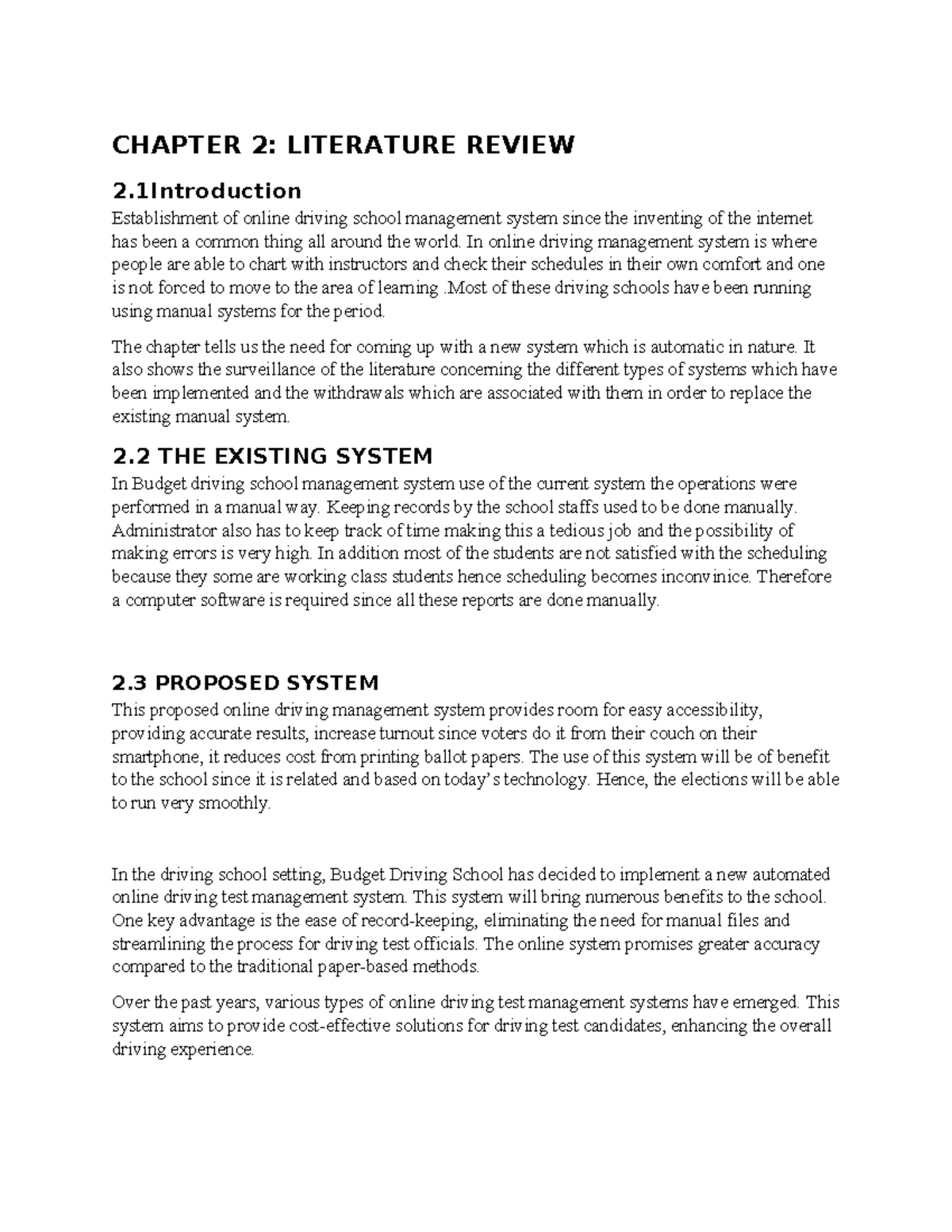 CHAPTER 2: LITERATURE REVIEW

2.1Introduction

Establishment of online driving school management system since the inventing of the internet has been a common thing all around the world. In online driving management system is where people are able to chart with instructors and check their schedules in their own comfort and one is not forced to move to the area of learning .Most of these driving schools have been running using manual systems for the period.

The chapter tells us the need for coming up with a new system which is automatic in nature. It also shows the surveillance of the literature concerning the different types of systems which have been implemented and the withdrawals which are associated with them in order to replace the existing manual system.

2.2 THE EXISTING SYSTEM

In Budget driving school management system use of the current system the operations were performed in a manual way. Keeping records by the school staffs used to be done manually. Administrator also has to keep track of time making this a tedious job and the possibility of making errors is very high. In addition most of the students are not satisfied with the scheduling because they some are working class students hence scheduling becomes inconvinice. Therefore a computer software is required since all these reports are done manually.

2.3 PROPOSED SYSTEM

This proposed online driving management system provides room for easy accessibility, providing accurate results, increase turnout since voters do it from their couch on their smartphone, it reduces cost from printing ballot papers. The use of this system will be of benefit to the school since it is related and based on today's technology. Hence, the elections will be able to run very smoothly.

In the driving school setting, Budget Driving School has decided to implement a new automated online driving test management system. This system will bring numerous benefits to the school. One key advantage is the ease of record-keeping, eliminating the need for manual files and streamlining the process for driving test officials. The online system promises greater accuracy compared to the traditional paper-based methods.

Over the past years, various types of online driving test management systems have emerged. This system aims to provide cost-effective solutions for driving test candidates, enhancing the overall driving experience.